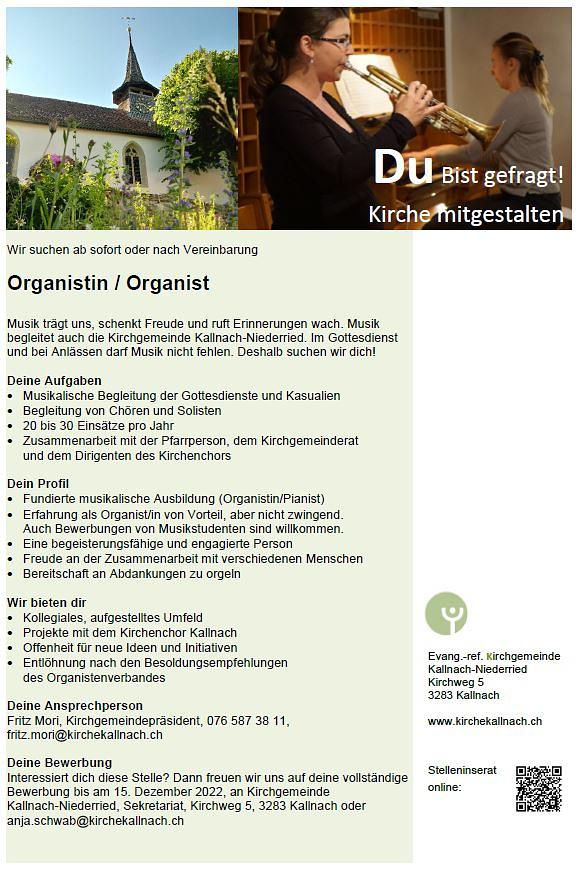 Du Bist gefragt!
Kirche mitgestalten

Wir suchen ab sofort oder nach Vereinbarung

Organistin / Organist

Musik trägt uns, schenkt Freude und ruft Erinnerungen wach. Musik begleitet auch die Kirchgemeinde Kallnach-Niederried. Im Gottesdienst und bei Anlässen darf Musik nicht fehlen. Deshalb suchen wir dich!

Deine Aufgaben
• Musikalische Begleitung der Gottesdienste und Kasualien
• Begleitung von Chören und Solisten
• 20 bis 30 Einsätze pro Jahr
• Zusammenarbeit mit der Pfarrperson, dem Kirchgemeinderat und dem Dirigenten des Kirchenchors

Dein Profil
• Fundierte musikalische Ausbildung (Organistin/Pianist)
• Erfahrung als Organist/in von Vorteil, aber nicht zwingend. Auch Bewerbungen von Musikstudenten sind willkommen.
• Eine begeisterungsfähige und engagierte Person
• Freude an der Zusammenarbeit mit verschiedenen Menschen
• Bereitschaft an Abdankungen zu orgeln

Wir bieten dir
• Kollegiales, aufgestelltes Umfeld
• Projekte mit dem Kirchenchor Kallnach
• Offenheit für neue Ideen und Initiativen
• Entlöhnung nach den Besoldungsempfehlungen des Organistenverbandes

Deine Ansprechperson
Fritz Mori, Kirchgemeindepräsident, 076 587 38 11, fritz.mori@kirchekallnach.ch

Deine Bewerbung
Interessiert dich diese Stelle? Dann freuen wir uns auf deine vollständige Bewerbung bis am 15. Dezember 2022, an Kirchgemeinde Kallnach-Niederried, Sekretariat, Kirchweg 5, 3283 Kallnach oder anja.schwab@kirchekallnach.ch

Evang.-ref. Kirchgemeinde
Kallnach-Niederried
Kirchweg 5
3283 Kallnach

www.kirchekallnach.ch

Stelleninserat online: